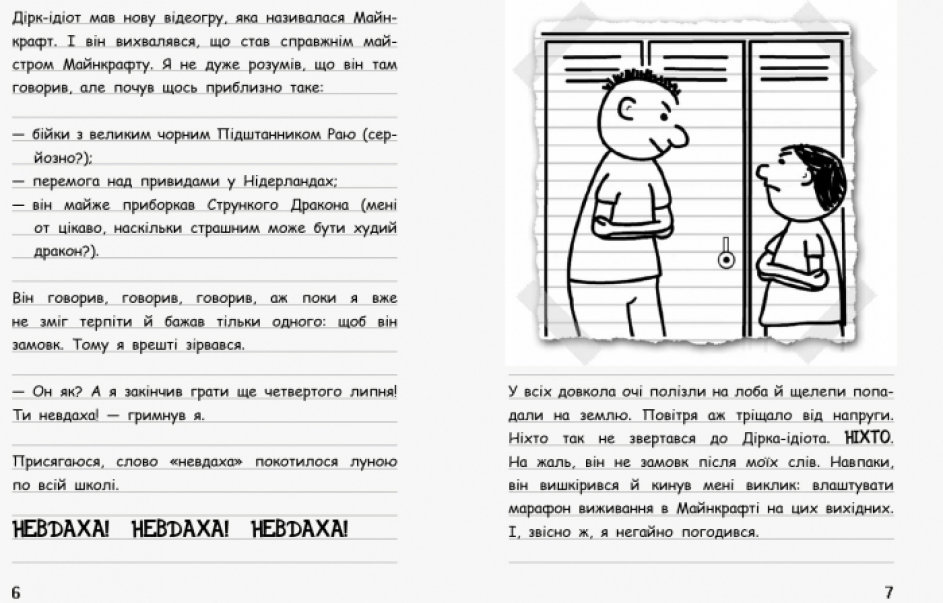 Дірк-ідіот мав нову відеогру, яка називалася Майнкрафт. І він вихвалявся, що став справжнім майстром Майнкрафту. Я не дуже розумів, що він там говорив, але почув щось приблизно таке:

— бійки з великим чорним Підштанником Раю (серйозно?);
— перемога над привидами у Нідерландах;
— він майже приборкав Стрункого Дракона (мені от цікаво, наскільки страшним може бути худий дракон?).

Він говорив, говорив, говорив, аж поки я вже не зміг терпіти й бажав тільки одного: щоб він замовк. Тому я врешті зірвався.

— Он як? А я закінчив грати ще четвертого липня! Ти невдаха! — гримнув я.

Присягаюся, слово «невдаха» покотилося луною по всій школі.

НЕВДАХА! НЕВДАХА! НЕВДАХА!

6

У всіх довкола очі полізли на лоба й щелепи попадали на землю. Повітря аж тріщало від напруги. Ніхто так не звертався до Дірка-ідіота. НІХТО. На жаль, він не замовк після моїх слів. Навпаки, він вишкірився й кинув мені виклик: влаштувати марафон виживання в Майнкрафті на цих вихідних. І, звісно ж, я негайно погодився.

7